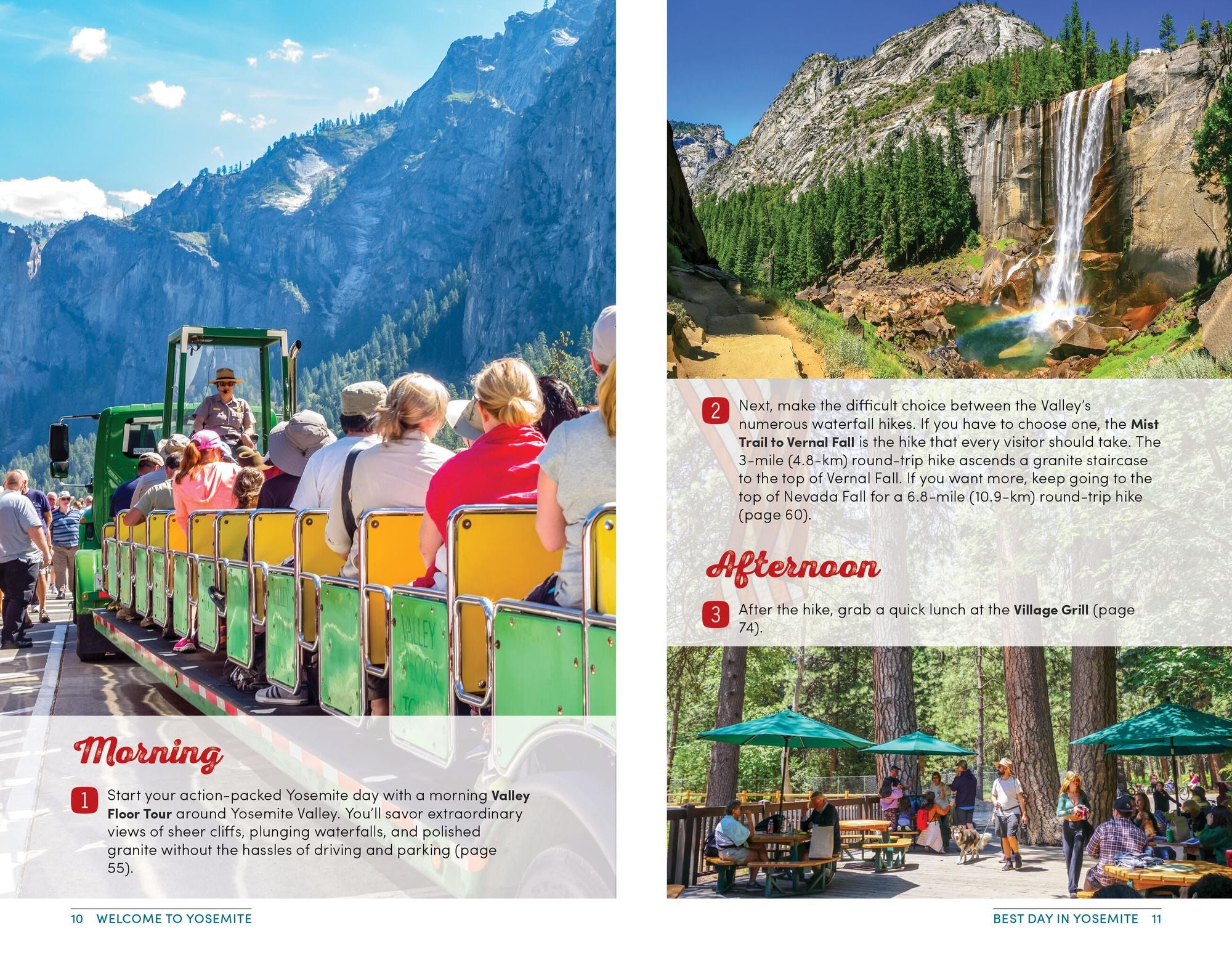 Morning

1 Start your action-packed Yosemite day with a morning Valley Floor Tour around Yosemite Valley. You'll savor extraordinary views of sheer cliffs, plunging waterfalls, and polished granite without the hassles of driving and parking (page 55).

10 WELCOME TO YOSEMITE

2 Next, make the difficult choice between the Valley's numerous waterfall hikes. If you have to choose one, the Mist Trail to Vernal Fall is the hike that every visitor should take. The 3-mile (4.8-km) round-trip hike ascends a granite staircase to the top of Vernal Fall. If you want more, keep going to the top of Nevada Fall for a 6.8-mile (10.9-km) round-trip hike (page 60).

Afternoon

3 After the hike, grab a quick lunch at the Village Grill (page 74).

BEST DAY IN YOSEMITE 11